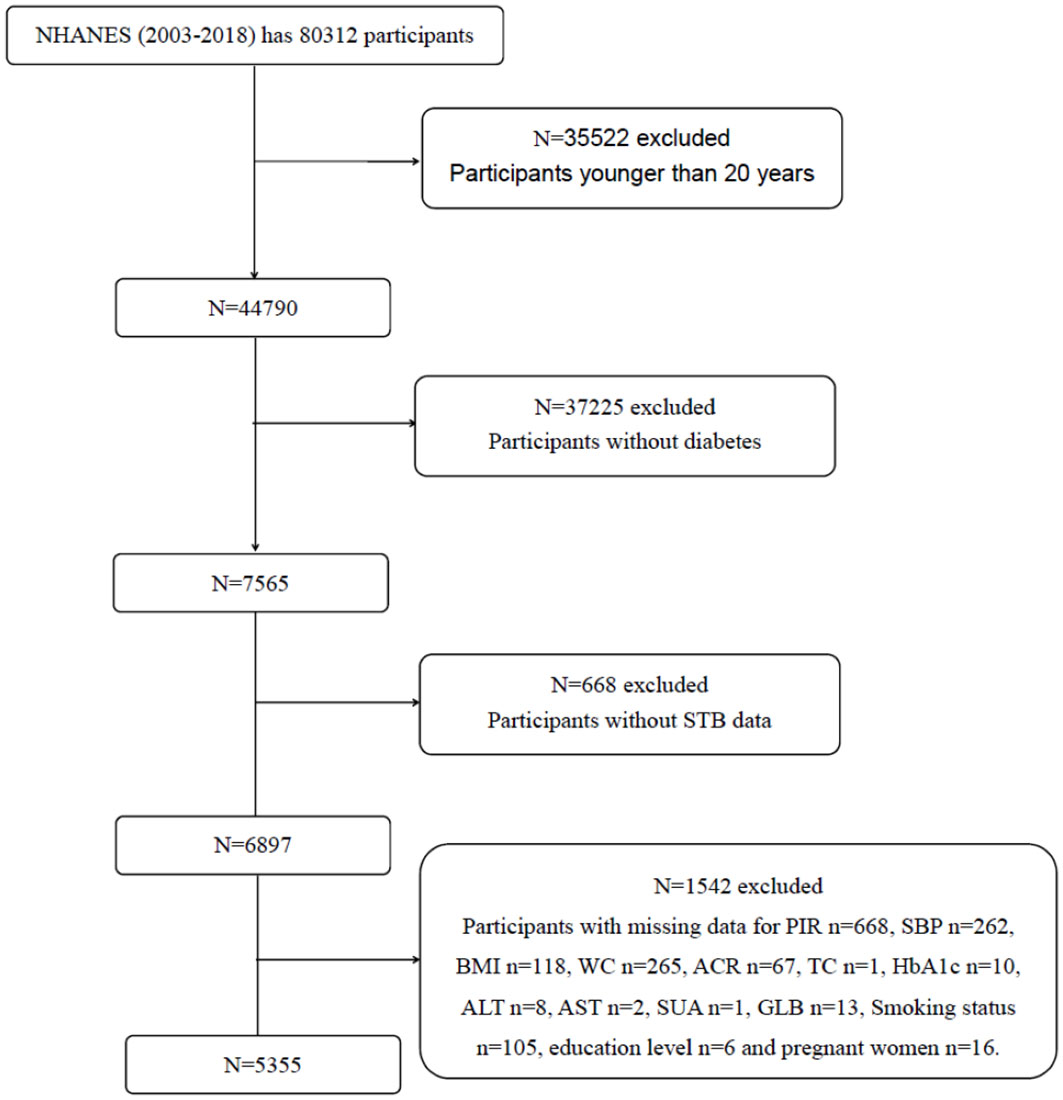 NHANES (2003-2018) has 80312 participants

N=35522 excluded
Participants younger than 20 years

N=44790

N=37225 excluded
Participants without diabetes

N=7565

N=668 excluded
Participants without STB data

N=6897

N=1542 excluded
Participants with missing data for PIR n=668, SBP n=262, BMI n=118, WC n=265, ACR n=67, TC n=1, HbA1c n=10, ALT n=8, AST n=2, SUA n=1, GLB n=13, Smoking status n=105, education level n=6 and pregnant women n=16.

N=5355